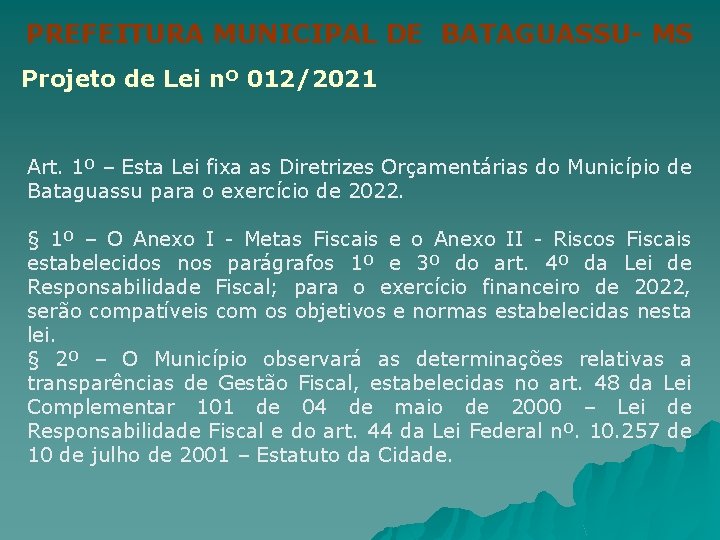 PREFEITURA MUNICIPAL DE BATAGUASSU- MS

Projeto de Lei nº 012/2021

Art. 1º – Esta Lei fixa as Diretrizes Orçamentárias do Município de Bataguassu para o exercício de 2022.

§ 1º – O Anexo I - Metas Fiscais e o Anexo II - Riscos Fiscais estabelecidos nos parágrafos 1º e 3º do art. 4º da Lei de Responsabilidade Fiscal; para o exercício financeiro de 2022, serão compatíveis com os objetivos e normas estabelecidas nesta lei.
§ 2º – O Município observará as determinações relativas a transparências de Gestão Fiscal, estabelecidas no art. 48 da Lei Complementar 101 de 04 de maio de 2000 – Lei de Responsabilidade Fiscal e do art. 44 da Lei Federal nº. 10.257 de 10 de julho de 2001 – Estatuto da Cidade.